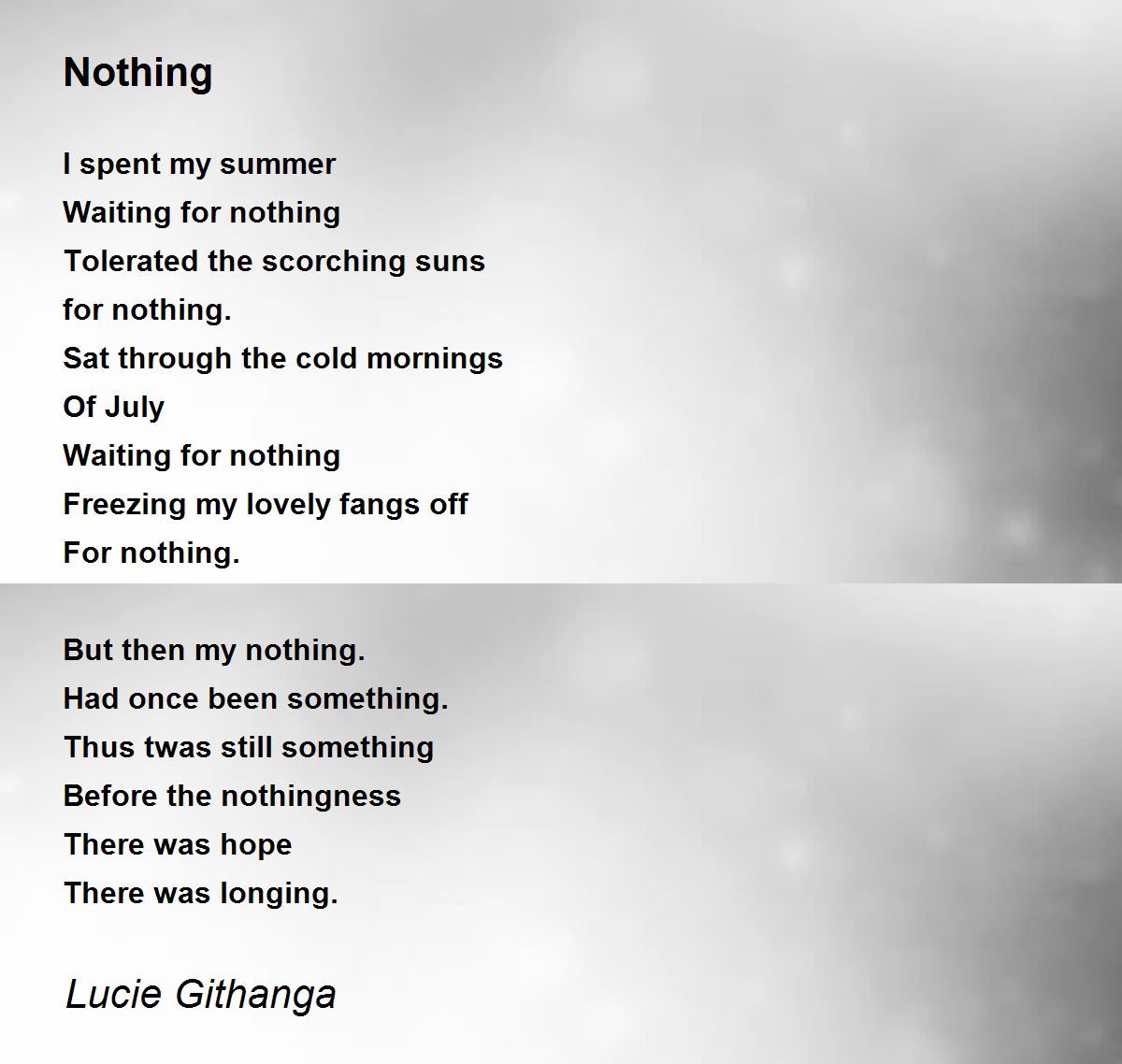 Nothing

I spent my summer
Waiting for nothing
Tolerated the scorching suns
for nothing.
Sat through the cold mornings
Of July
Waiting for nothing
Freezing my lovely fangs off
For nothing.

But then my nothing.
Had once been something.
Thus twas still something
Before the nothingness
There was hope
There was longing.

Lucie Githanga